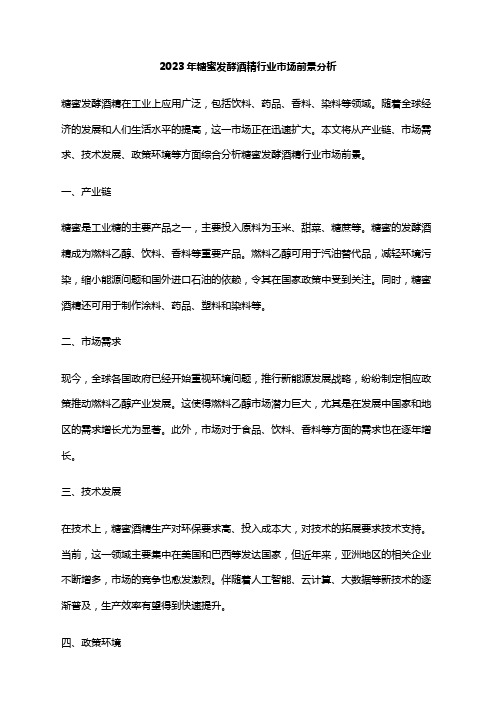 2023年糖蜜发酵酒精行业市场前景分析

糖蜜发酵酒精在工业上应用广泛，包括饮料、药品、香料、染料等领域。随着全球经济的发展和人们生活水平的提高，这一市场正在迅速扩大。本文将从产业链、市场需求、技术发展、政策环境等方面综合分析糖蜜发酵酒精行业市场前景。

一、产业链

糖蜜是工业糖的主要产品之一，主要投入原料为玉米、甜菜、糖蔗等。糖蜜的发酵酒精成为燃料乙醇、饮料、香料等重要产品。燃料乙醇可用于汽油替代品，减轻环境污染，缩小能源问题和国外进口石油的依赖，令其在国家政策中受到关注。同时，糖蜜酒精还可用于制作涂料、药品、塑料和染料等。

二、市场需求

现今，全球各国政府已经开始重视环境问题，推行新能源发展战略，纷纷制定相应政策推动燃料乙醇产业发展。这使得燃料乙醇市场潜力巨大，尤其是在发展中国家和地区的需求增长尤为显著。此外，市场对于食品、饮料、香料等方面的需求也在逐年增长。

三、技术发展

在技术上，糖蜜酒精生产对环保要求高、投入成本大，对技术的拓展要求技术支持。当前，这一领域主要集中在美国和巴西等发达国家，但近年来，亚洲地区的相关企业不断增多，市场的竞争也愈发激烈。伴随着人工智能、云计算、大数据等新技术的逐渐普及，生产效率有望得到快速提升。

四、政策环境